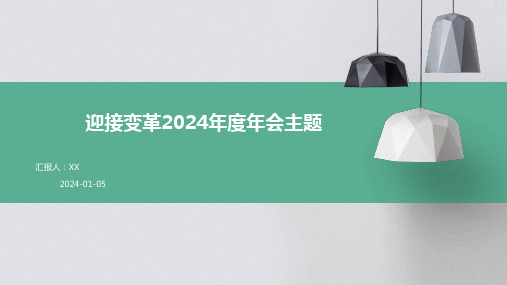 迎接变革2024年度年会主题

汇报人：XX

2024-01-05